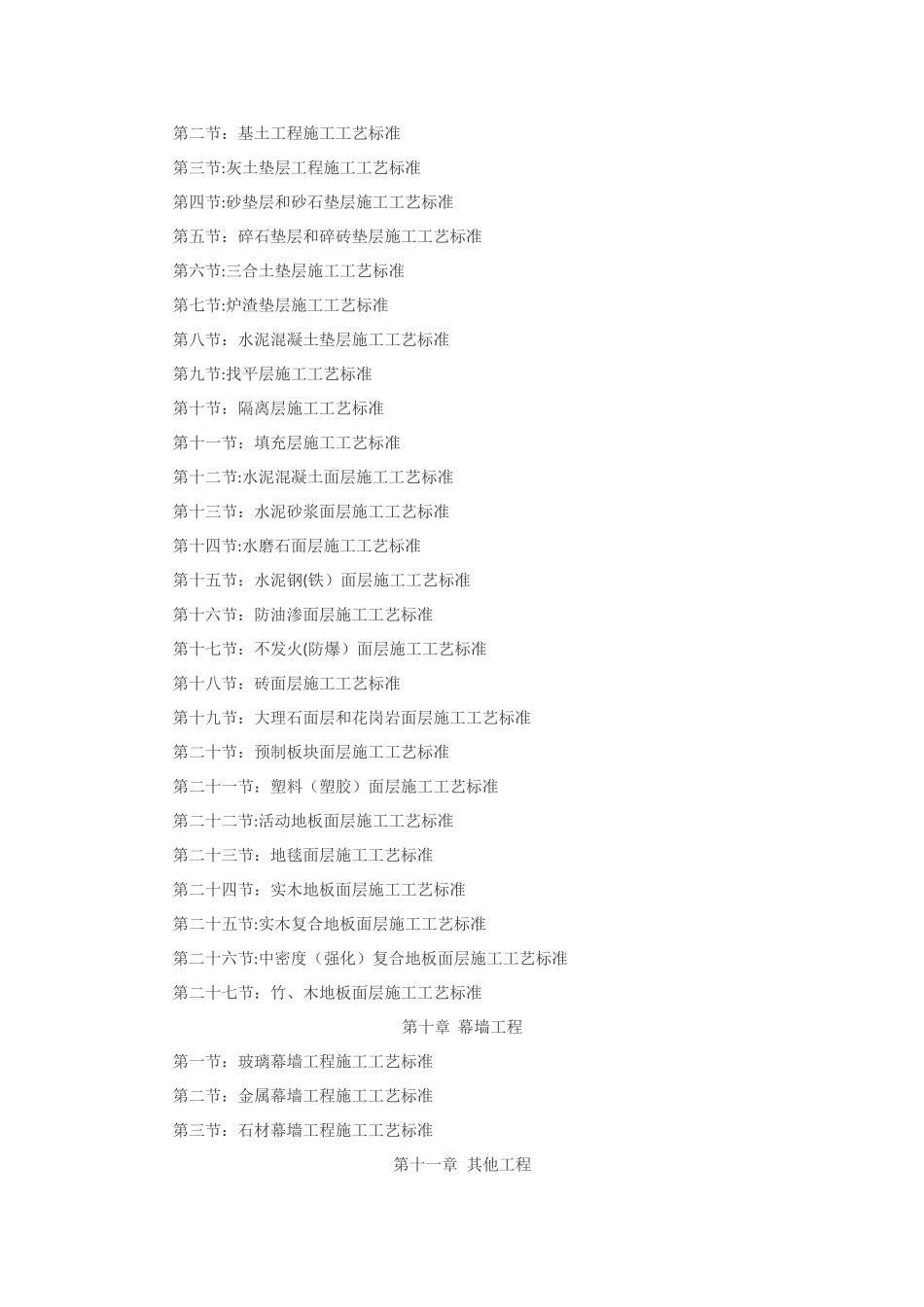 第二节：基土工程施工工艺标准

第三节:灰土垫层工程施工工艺标准

第四节:砂垫层和砂石垫层施工工艺标准

第五节：碎石垫层和碎砖垫层施工工艺标准

第六节:三合土垫层施工工艺标准

第七节:炉渣垫层施工工艺标准

第八节：水泥混凝土垫层施工工艺标准

第九节:找平层施工工艺标准

第十节：隔离层施工工艺标准

第十一节：填充层施工工艺标准

第十二节:水泥混凝土面层施工工艺标准

第十三节：水泥砂浆面层施工工艺标准

第十四节:水磨石面层施工工艺标准

第十五节：水泥钢(铁）面层施工工艺标准

第十六节：防油渗面层施工工艺标准

第十七节：不发火(防爆）面层施工工艺标准

第十八节：砖面层施工工艺标准

第十九节：大理石面层和花岗岩面层施工工艺标准

第二十节：预制板块面层施工工艺标准

第二十一节：塑料（塑胶）面层施工工艺标准

第二十二节:活动地板面层施工工艺标准

第二十三节：地毯面层施工工艺标准

第二十四节：实木地板面层施工工艺标准

第二十五节:实木复合地板面层施工工艺标准

第二十六节:中密度（强化）复合地板面层施工工艺标准

第二十七节：竹、木地板面层施工工艺标准

第十章 幕墙工程

第一节：玻璃幕墙工程施工工艺标准

第二节：金属幕墙工程施工工艺标准

第三节：石材幕墙工程施工工艺标准

第十一章 其他工程